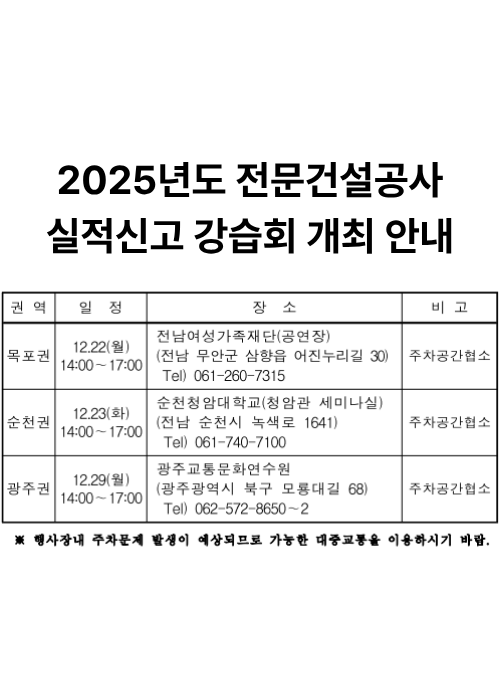 2025년도 전문건설공사 실적신고 강습회 개최 안내

| 권 역 | 일 정 | 장 소 | 비 고 |
|---|---|---|---|
| 목포권 | 12.22(월) 14:00 ~ 17:00 | 전남여성가족재단(공연장) (전남 무안군 삼향읍 어진누리길 30) Tel) 061-260-7315 | 주차공간협소 |
| 순천권 | 12.23(화) 14:00 ~ 17:00 | 순천청암대학교(청암관 세미나실) (전남 순천시 녹색로 1641) Tel) 061-740-7100 | 주차공간협소 |
| 광주권 | 12.29(월) 14:00 ~ 17:00 | 광주교통문화연수원 (광주광역시 북구 모룡대길 68) Tel) 062-572-8650 ~ 2 | 주차공간협소 |

※ 행사장내 주차문제 발생이 예상되므로 가능한 대중교통을 이용하시기 바람.